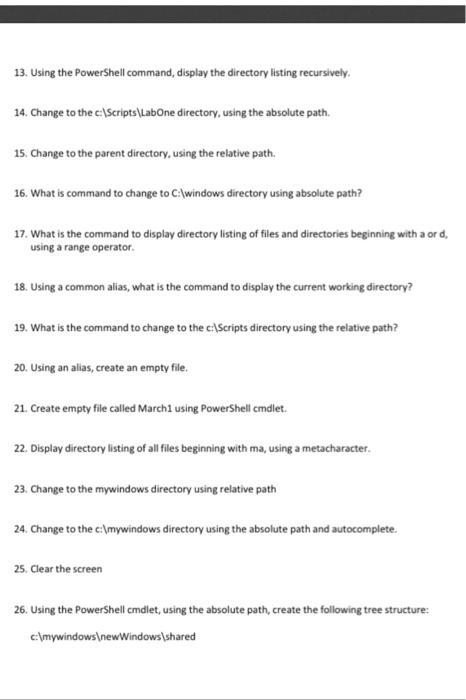 13. Using the PowerShell command, display the directory listing recursively.

14. Change to the c:\Scripts\LabOne directory, using the absolute path.

15. Change to the parent directory, using the relative path.

16. What is command to change to C:\windows directory using absolute path?

17. What is the command to display directory listing of files and directories beginning with a or d, using a range operator.

18. Using a common alias, what is the command to display the current working directory?

19. What is the command to change to the c:\Scripts directory using the relative path?

20. Using an alias, create an empty file.

21. Create empty file called March1 using PowerShell cmdlet.

22. Display directory listing of all files beginning with ma, using a metacharacter.

23. Change to the mywindows directory using relative path

24. Change to the c:\mywindows directory using the absolute path and autocomplete.

25. Clear the screen

26. Using the PowerShell cmdlet, using the absolute path, create the following tree structure:

c:\mywindows\newWindows\shared